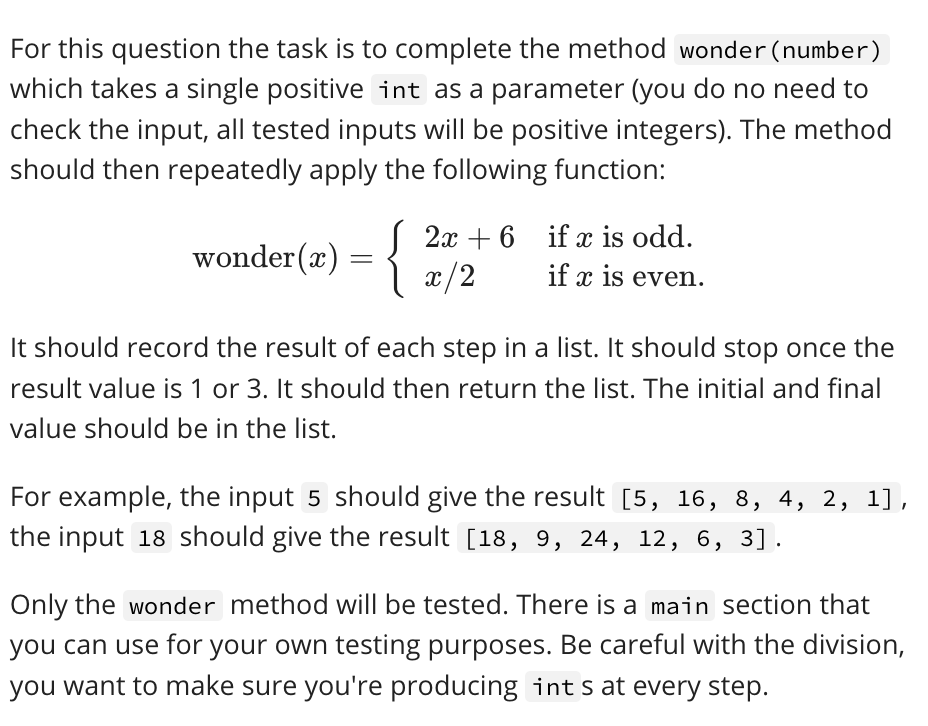 For this question the task is to complete the method wonder(number) which takes a single positive int as a parameter (you do no need to check the input, all tested inputs will be positive integers). The method should then repeatedly apply the following function:

$\text{wonder}(x) = \begin{cases} 2x + 6 & \text{if } x \text{ is odd.} \\ x/2 & \text{if } x \text{ is even.} \end{cases}$

It should record the result of each step in a list. It should stop once the result value is 1 or 3. It should then return the list. The initial and final value should be in the list.

For example, the input 5 should give the result [5, 16, 8, 4, 2, 1], the input 18 should give the result [18, 9, 24, 12, 6, 3].

Only the wonder method will be tested. There is a main section that you can use for your own testing purposes. Be careful with the division, you want to make sure you're producing ints at every step.